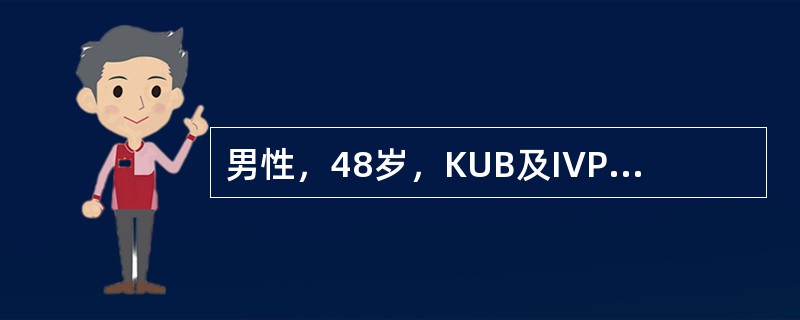 男性，48岁，KUB及IVP...